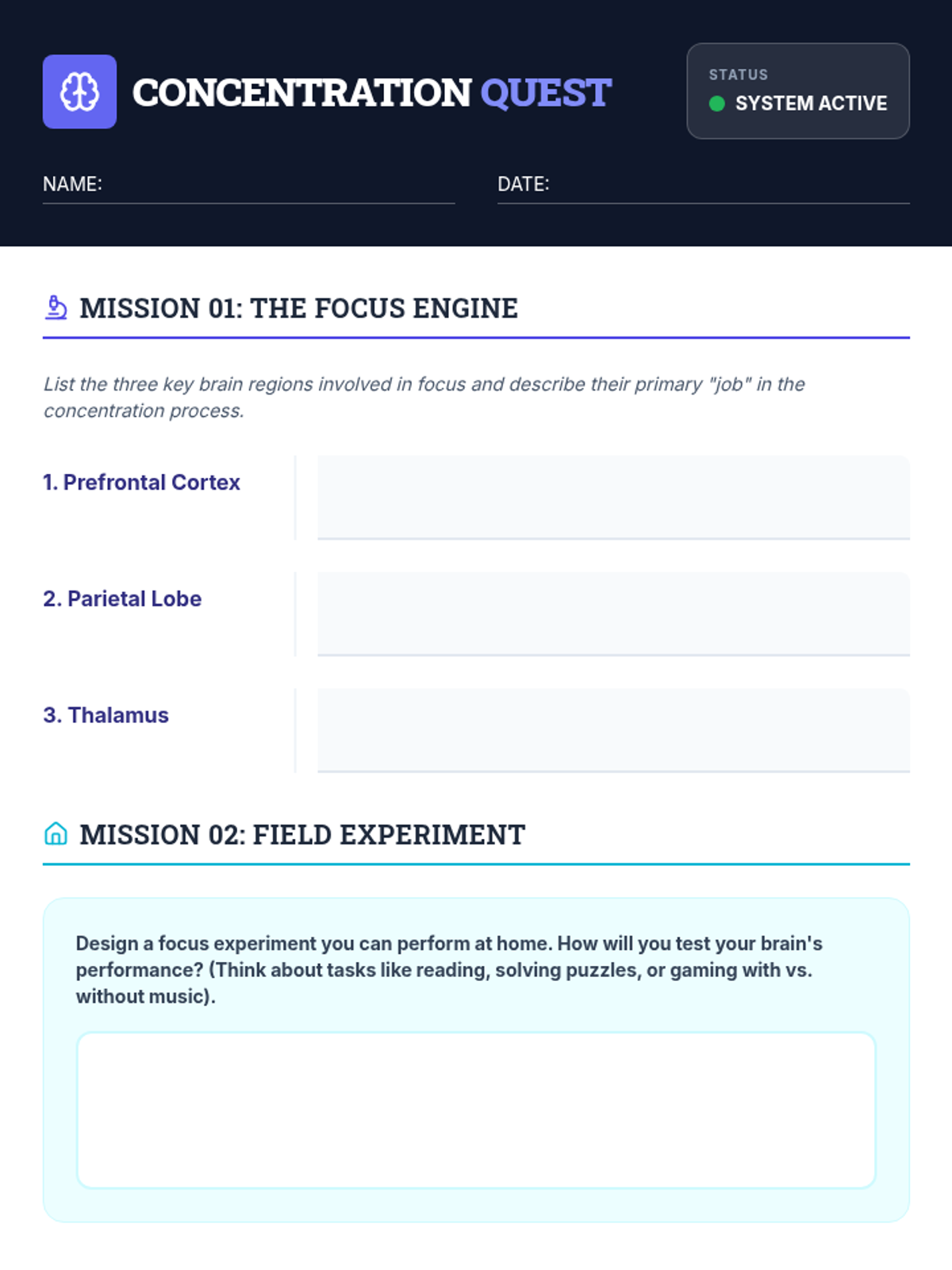 CONCENTRATION QUEST

STATUS
SYSTEM ACTIVE

NAME:

DATE:

MISSION 01: THE FOCUS ENGINE

List the three key brain regions involved in focus and describe their primary "job" in the concentration process.

1. Prefrontal Cortex

2. Parietal Lobe

3. Thalamus

MISSION 02: FIELD EXPERIMENT

Design a focus experiment you can perform at home. How will you test your brain's performance? (Think about tasks like reading, solving puzzles, or gaming with vs. without music).